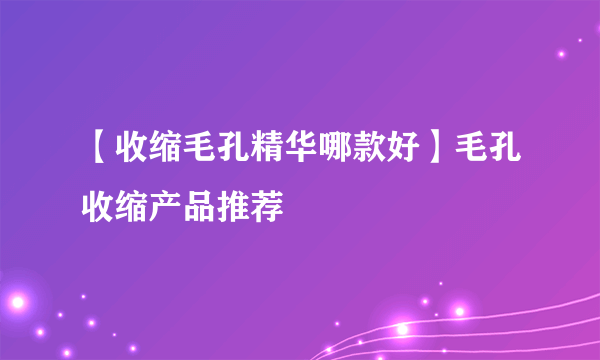 【收缩毛孔精华哪款好】毛孔收缩产品推荐